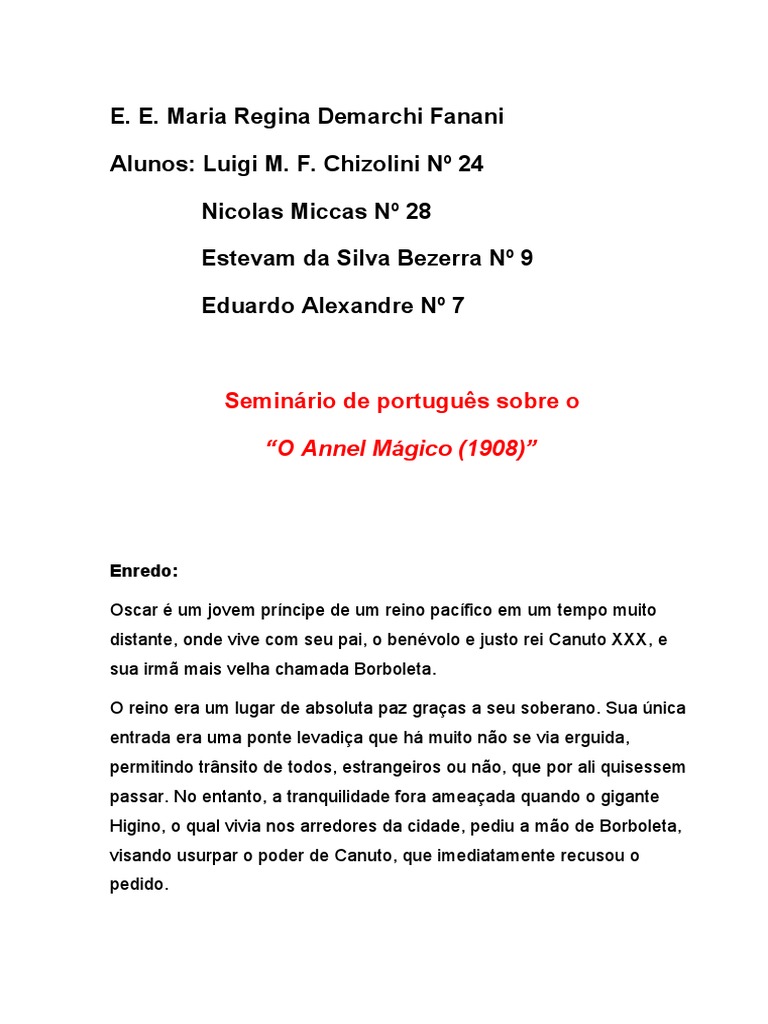 E. E. Maria Regina Demarchi Fanani

Alunos: Luigi M. F. Chizolini Nº 24

Nicolas Miccas Nº 28

Estevam da Silva Bezerra Nº 9

Eduardo Alexandre Nº 7

Seminário de português sobre o

“O Annel Mágico (1908)”

Enredo:

Oscar é um jovem príncipe de um reino pacífico em um tempo muito distante, onde vive com seu pai, o benévolo e justo rei Canuto XXX, e sua irmã mais velha chamada Borboleta.

O reino era um lugar de absoluta paz graças a seu soberano. Sua única entrada era uma ponte levadiça que há muito não se via erguida, permitindo trânsito de todos, estrangeiros ou não, que por ali quisessem passar. No entanto, a tranquilidade fora ameaçada quando o gigante Higino, o qual vivia nos arredores da cidade, pediu a mão de Borboleta, visando usurpar o poder de Canuto, que imediatamente recusou o pedido.